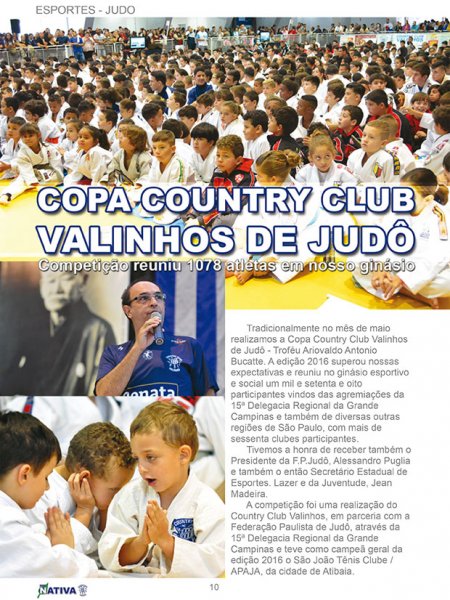 ESPORTES - JUDO

COPA COUNTRY CLUB VALINHOS DE JUDÔ

Competição reuniu 1078 atletas em nosso ginásio

Tradicionalmente no mês de maio realizamos a Copa Country Club Valinhos de Judô - Troféu Ariovaldo Antonio Bucatte. A edição 2016 superou nossas expectativas e reuniu no ginásio esportivo e social um mil e setenta e oito participantes vindos das agremiações da 15ª Delegacia Regional da Grande Campinas e também de diversas outras regiões de São Paulo, com mais de sessenta clubes participantes.

Tivemos a honra de receber também o Presidente da F.P.Judô, Alessandro Puglia e também o então Secretário Estadual de Esportes. Lazer e da Juventude, Jean Madeira.

A competição foi uma realização do Country Club Valinhos, em parceria com a Federação Paulista de Judô, através da 15ª Delegacia Regional da Grande Campinas e teve como campeã geral da edição 2016 o São João Tênis Clube / APAJA, da cidade de Atibaia.

NATIVA

10